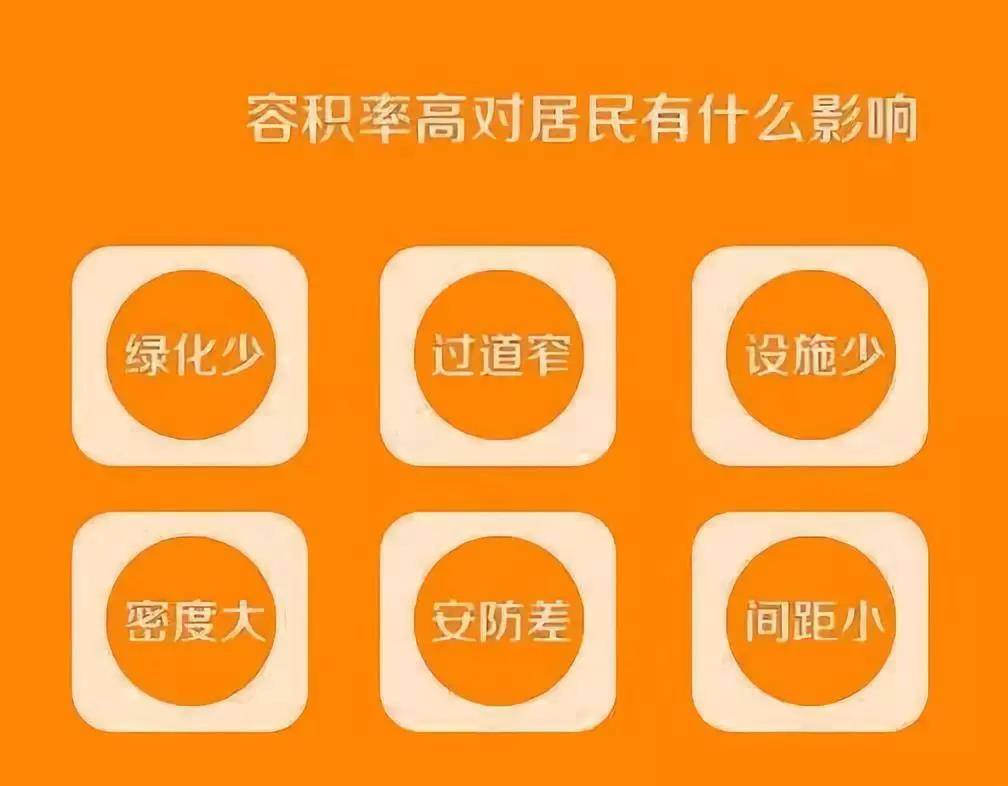 容积率高对居民有什么影响

绿化少

过道窄

设施少

密度大

安防差

间距小